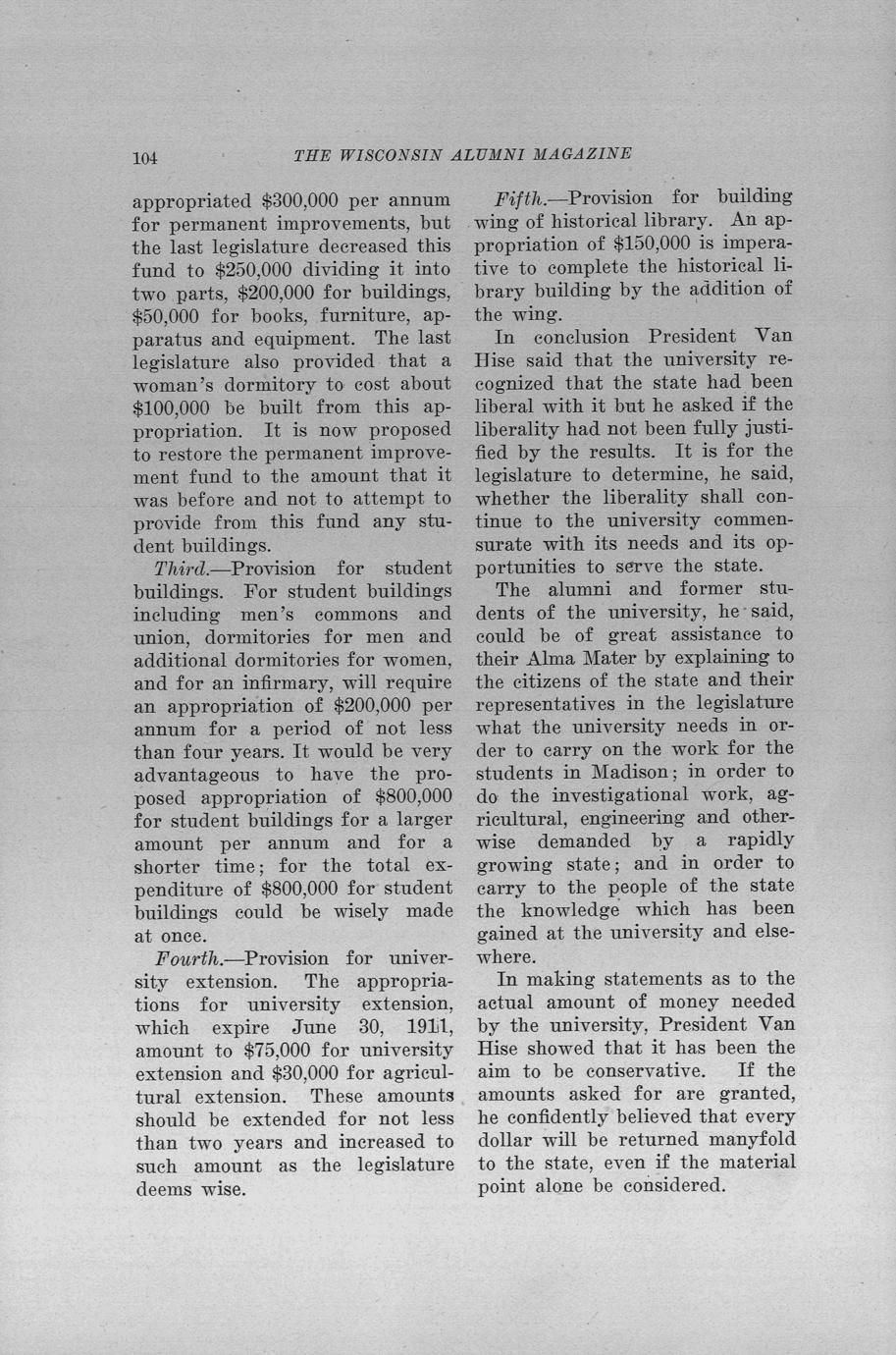 104 THE WISCONSIN ALUMNI MAGAZINE

appropriated \$300,000 per annum for permanent improvements, but the last legislature decreased this fund to \$250,000 dividing it into two parts, \$200,000 for buildings, \$50,000 for books, furniture, apparatus and equipment. The last legislature also provided that a woman's dormitory to cost about \$100,000 be built from this appropriation. It is now proposed to restore the permanent improvement fund to the amount that it was before and not to attempt to provide from this fund any student buildings.

Third.—Provision for student buildings. For student buildings including men's commons and union, dormitories for men and additional dormitories for women, and for an infirmary, will require an appropriation of \$200,000 per annum for a period of not less than four years. It would be very advantageous to have the proposed appropriation of \$800,000 for student buildings for a larger amount per annum and for a shorter time; for the total expenditure of \$800,000 for student buildings could be wisely made at once.

Fourth.—Provision for university extension. The appropriations for university extension, which expire June 30, 1911, amount to \$75,000 for university extension and \$30,000 for agricultural extension. These amounts should be extended for not less than two years and increased to such amount as the legislature deems wise.

Fifth.—Provision for building wing of historical library. An appropriation of \$150,000 is imperative to complete the historical library building by the addition of the wing.

In conclusion President Van Hise said that the university recognized that the state had been liberal with it but he asked if the liberality had not been fully justified by the results. It is for the legislature to determine, he said, whether the liberality shall continue to the university commensurate with its needs and its opportunities to serve the state.

The alumni and former students of the university, he said, could be of great assistance to their Alma Mater by explaining to the citizens of the state and their representatives in the legislature what the university needs in order to carry on the work for the students in Madison; in order to do the investigational work, agricultural, engineering and otherwise demanded by a rapidly growing state; and in order to carry to the people of the state the knowledge which has been gained at the university and elsewhere.

In making statements as to the actual amount of money needed by the university, President Van Hise showed that it has been the aim to be conservative. If the amounts asked for are granted, he confidently believed that every dollar will be returned manyfold to the state, even if the material point alone be considered.